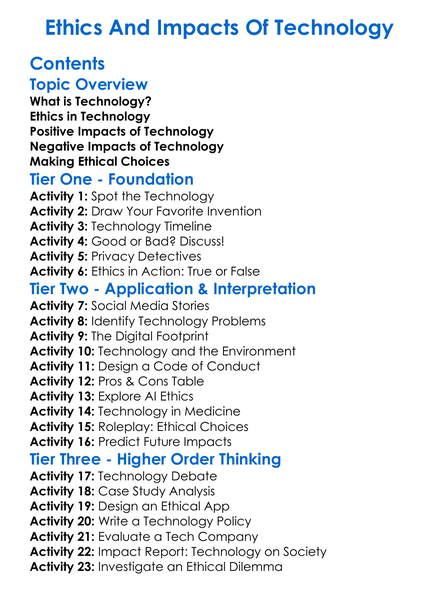 Ethics And Impacts Of Technology

Contents

Topic Overview
What is Technology?
Ethics in Technology
Positive Impacts of Technology
Negative Impacts of Technology
Making Ethical Choices

Tier One - Foundation
Activity 1: Spot the Technology
Activity 2: Draw Your Favorite Invention
Activity 3: Technology Timeline
Activity 4: Good or Bad? Discuss!
Activity 5: Privacy Detectives
Activity 6: Ethics in Action: True or False

Tier Two - Application & Interpretation
Activity 7: Social Media Stories
Activity 8: Identify Technology Problems
Activity 9: The Digital Footprint
Activity 10: Technology and the Environment
Activity 11: Design a Code of Conduct
Activity 12: Pros & Cons Table
Activity 13: Explore AI Ethics
Activity 14: Technology in Medicine
Activity 15: Roleplay: Ethical Choices
Activity 16: Predict Future Impacts

Tier Three - Higher Order Thinking
Activity 17: Technology Debate
Activity 18: Case Study Analysis
Activity 19: Design an Ethical App
Activity 20: Write a Technology Policy
Activity 21: Evaluate a Tech Company
Activity 22: Impact Report: Technology on Society
Activity 23: Investigate an Ethical Dilemma